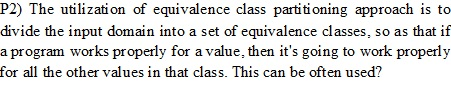 P2) The utilization of equivalence class partitioning approach is to divide the input domain into a set of equivalence classes, so as that if a program works properly for a value, then it's going to work properly for all the other values in that class. This can be often used?